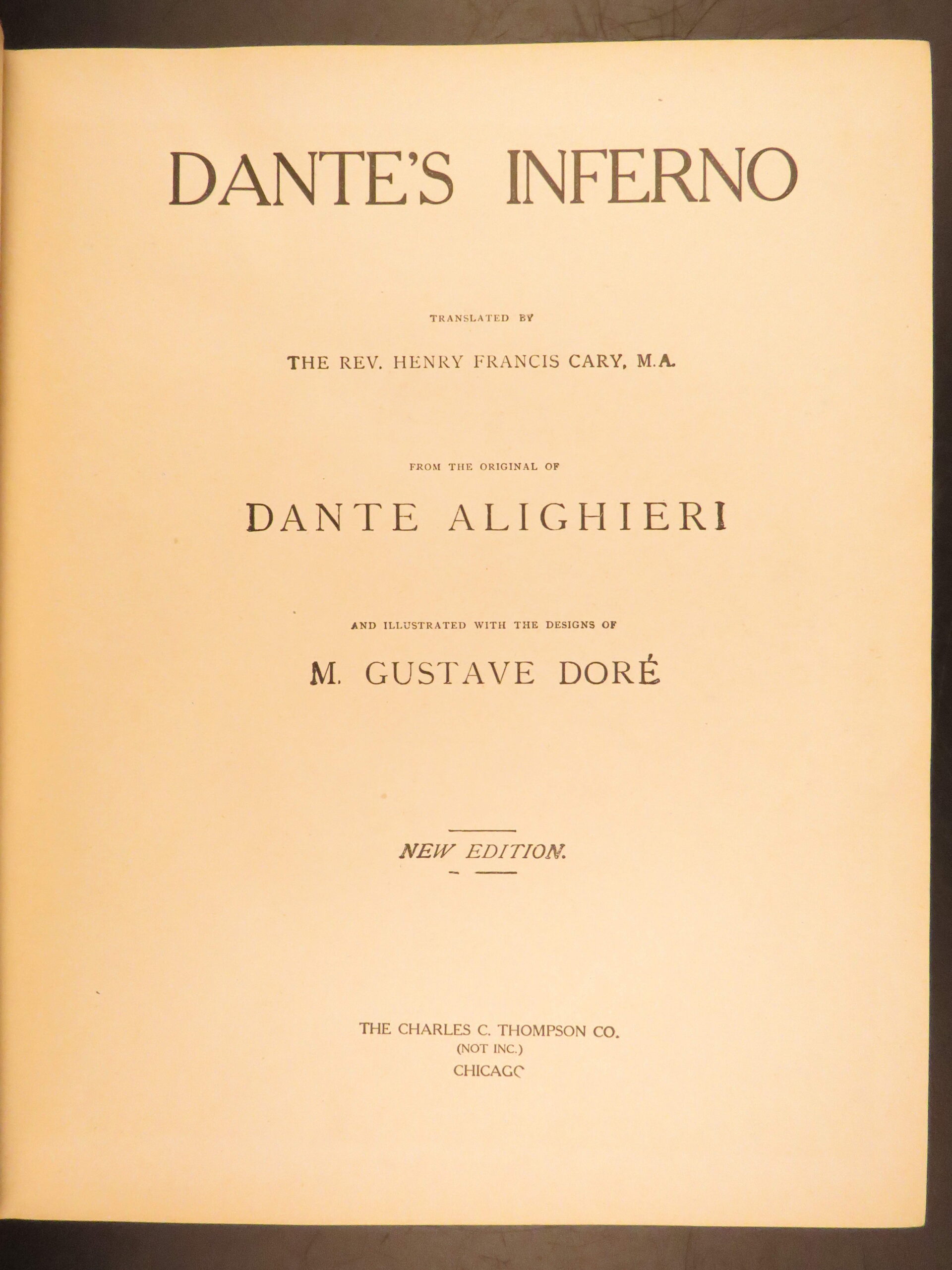 DANTE'S INFERNO

TRANSLATED BY

THE REV. HENRY FRANCIS CARY, M.A.

FROM THE ORIGINAL OF

DANTE ALIGHIERI

AND ILLUSTRATED WITH THE DESIGNS OF

M. GUSTAVE DORÉ

NEW EDITION.

THE CHARLES C. THOMPSON CO.
(NOT INC.)
CHICAGO